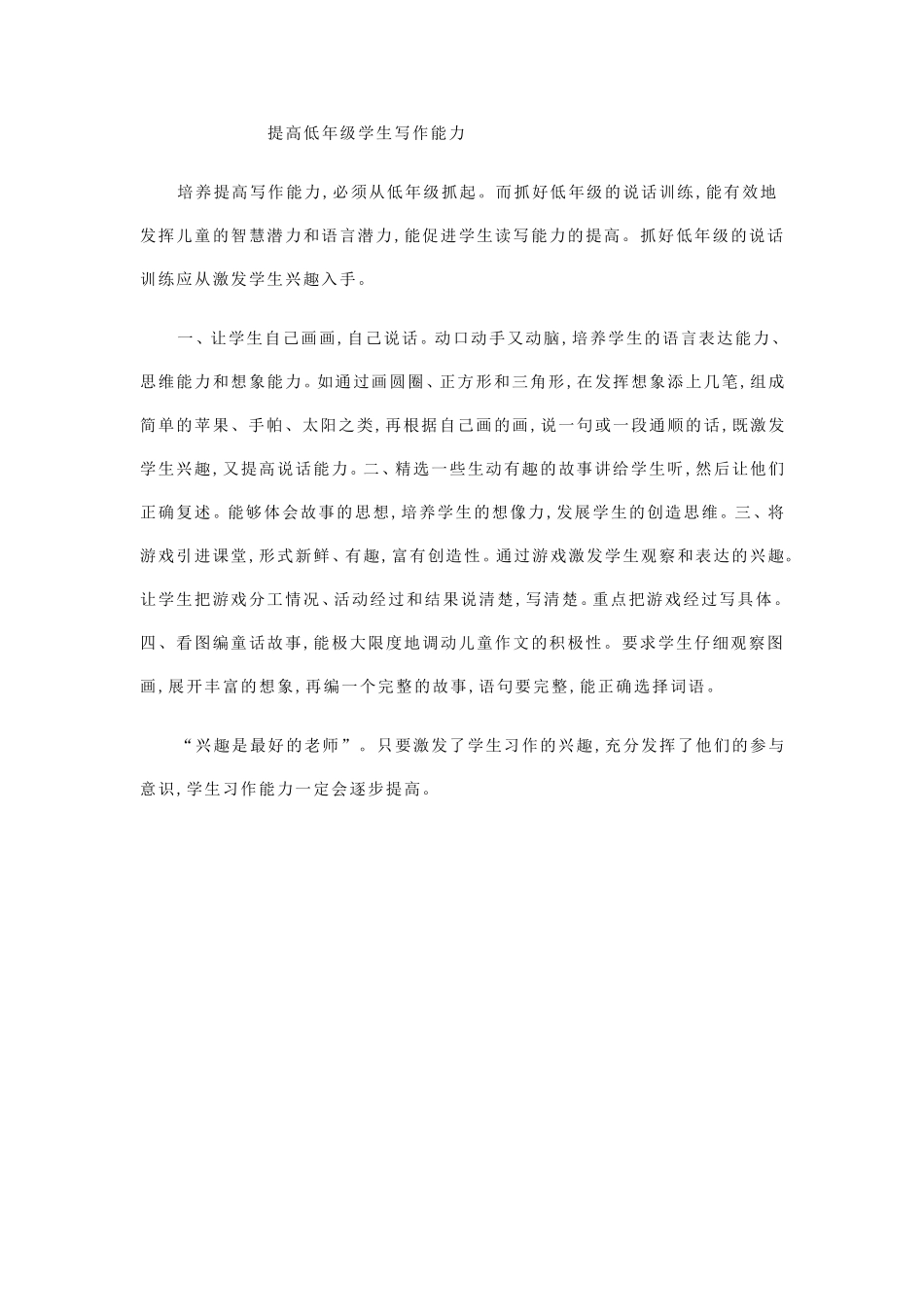 提高低年级学生写作能力

培养提高写作能力,必须从低年级抓起。而抓好低年级的说话训练,能有效地发挥儿童的智慧潜力和语言潜力,能促进学生读写能力的提高。抓好低年级的说话训练应从激发学生兴趣入手。

一、让学生自己画画,自己说话。动口动手又动脑,培养学生的语言表达能力、思维能力和想象能力。如通过画圆圈、正方形和三角形,在发挥想象添上几笔,组成简单的苹果、手帕、太阳之类,再根据自己画的画,说一句或一段通顺的话,既激发学生兴趣,又提高说话能力。二、精选一些生动有趣的故事讲给学生听,然后让他们正确复述。能够体会故事的思想,培养学生的想像力,发展学生的创造思维。三、将游戏引进课堂,形式新鲜、有趣,富有创造性。通过游戏激发学生观察和表达的兴趣。让学生把游戏分工情况、活动经过和结果说清楚,写清楚。重点把游戏经过写具体。四、看图编童话故事,能极大限度地调动儿童作文的积极性。要求学生仔细观察图画,展开丰富的想象,再编一个完整的故事,语句要完整,能正确选择词语。

“兴趣是最好的老师”。只要激发了学生习作的兴趣,充分发挥了他们的参与意识,学生习作能力一定会逐步提高。